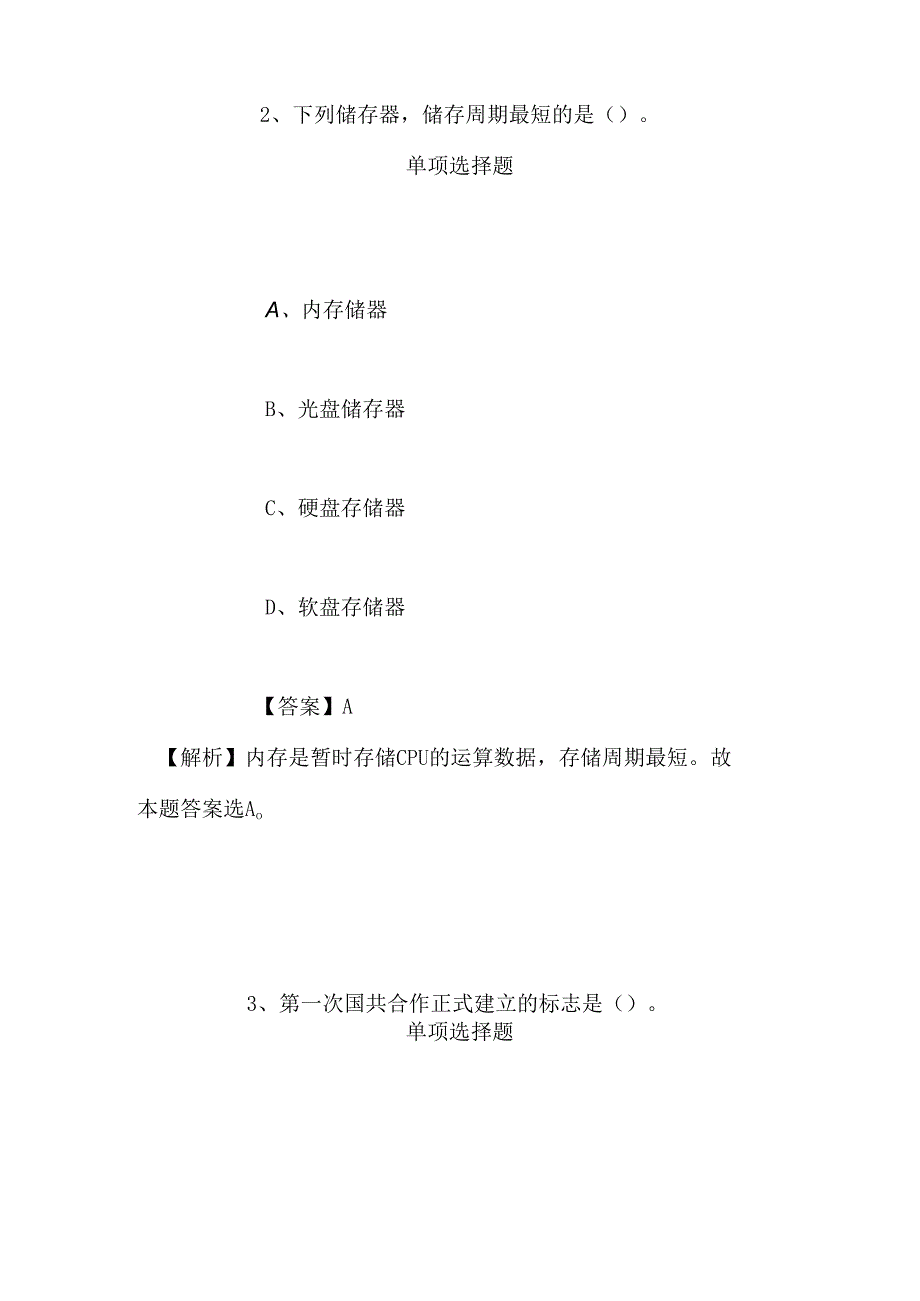 2、下列储存器，储存周期最短的是（）。

单项选择题

A、内存储器

B、光盘储存器

C、硬盘存储器

D、软盘存储器

【答案】A

【解析】内存是暂时存储CPU的运算数据，存储周期最短。故本题答案选A。

3、第一次国共合作正式建立的标志是（）。

单项选择题